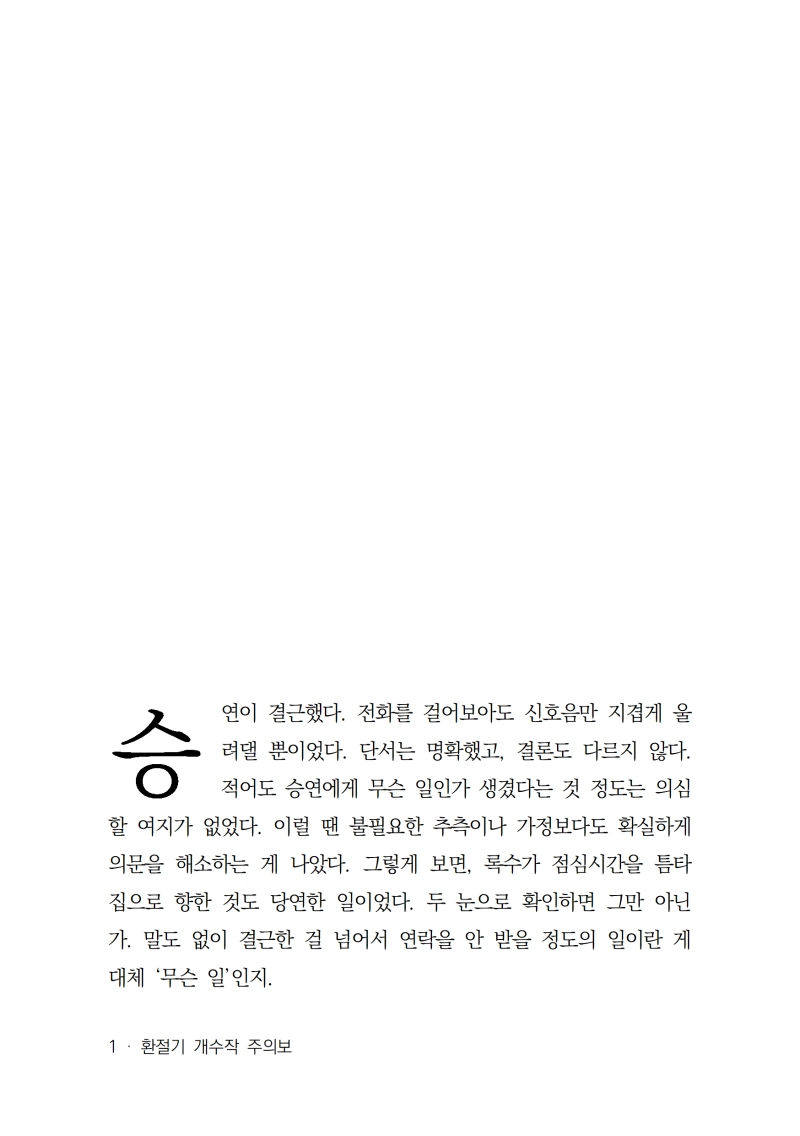 승연이 결근했다. 전화를 걸어보아도 신호음만 지겹게 울려댈 뿐이었다. 단서는 명확했고, 결론도 다르지 않다. 적어도 승연에게 무슨 일인가 생겼다는 것 정도는 의심할 여지가 없었다. 이럴 땐 불필요한 추측이나 가정보다도 확실하게 의문을 해소하는 게 나았다. 그렇게 보면, 록수가 점심시간을 틈타 집으로 향한 것도 당연한 일이었다. 두 눈으로 확인하면 그만 아닌가. 말도 없이 결근한 걸 넘어서 연락을 안 받을 정도의 일이란 게 대체 '무슨 일'인지.

1 · 환절기 개수작 주의보